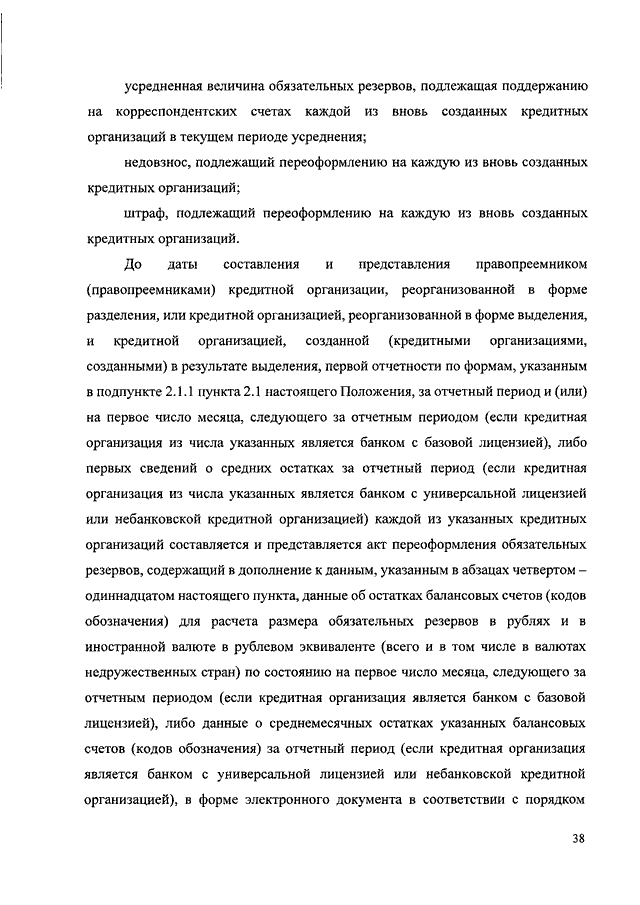 усредненная величина обязательных резервов, подлежащая поддержанию на корреспондентских счетах каждой из вновь созданных кредитных организаций в текущем периоде усреднения;

недовзнос, подлежащий переоформлению на каждую из вновь созданных кредитных организаций;

штраф, подлежащий переоформлению на каждую из вновь созданных кредитных организаций.

До даты составления и представления правопреемником (правопреемниками) кредитной организации, реорганизованной в форме разделения, или кредитной организацией, реорганизованной в форме выделения, и кредитной организацией, созданной (кредитными организациями, созданными) в результате выделения, первой отчетности по формам, указанным в подпункте 2.1.1 пункта 2.1 настоящего Положения, за отчетный период и (или) на первое число месяца, следующего за отчетным периодом (если кредитная организация из числа указанных является банком с базовой лицензией), либо первых сведений о средних остатках за отчетный период (если кредитная организация из числа указанных является банком с универсальной лицензией или небанковской кредитной организацией) каждой из указанных кредитных организаций составляется и представляется акт переоформления обязательных резервов, содержащий в дополнение к данным, указанным в абзацах четвертом – одиннадцатом настоящего пункта, данные об остатках балансовых счетов (кодов обозначения) для расчета размера обязательных резервов в рублях и в иностранной валюте в рублевом эквиваленте (всего и в том числе в валютах недружественных стран) по состоянию на первое число месяца, следующего за отчетным периодом (если кредитная организация является банком с базовой лицензией), либо данные о среднемесячных остатках указанных балансовых счетов (кодов обозначения) за отчетный период (если кредитная организация является банком с универсальной лицензией или небанковской кредитной организацией), в форме электронного документа в соответствии с порядком

38